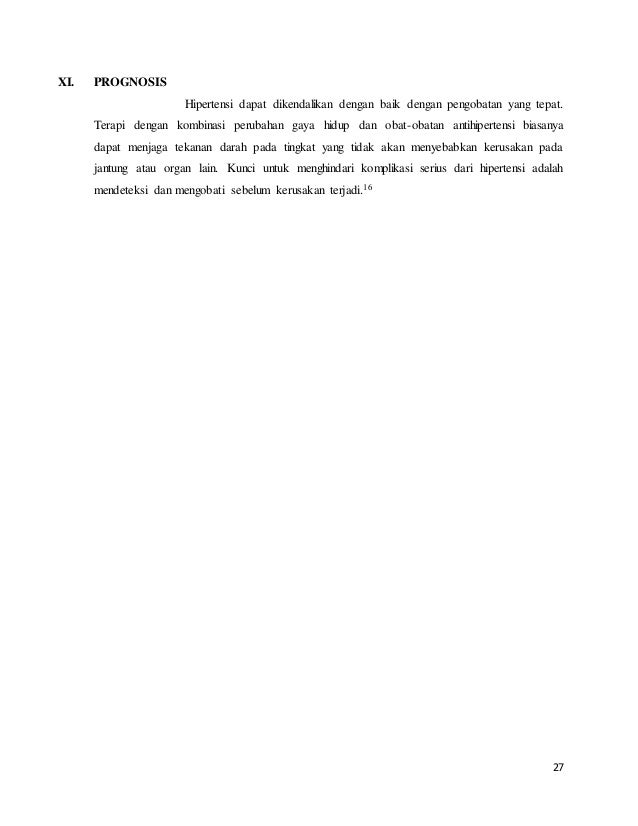 XI. PROGNOSIS

Hipertensi dapat dikendalikan dengan baik dengan pengobatan yang tepat. Terapi dengan kombinasi perubahan gaya hidup dan obat-obatan antihipertensi biasanya dapat menjaga tekanan darah pada tingkat yang tidak akan menyebabkan kerusakan pada jantung atau organ lain. Kunci untuk menghindari komplikasi serius dari hipertensi adalah mendeteksi dan mengobati sebelum kerusakan terjadi.$^{16}$

27